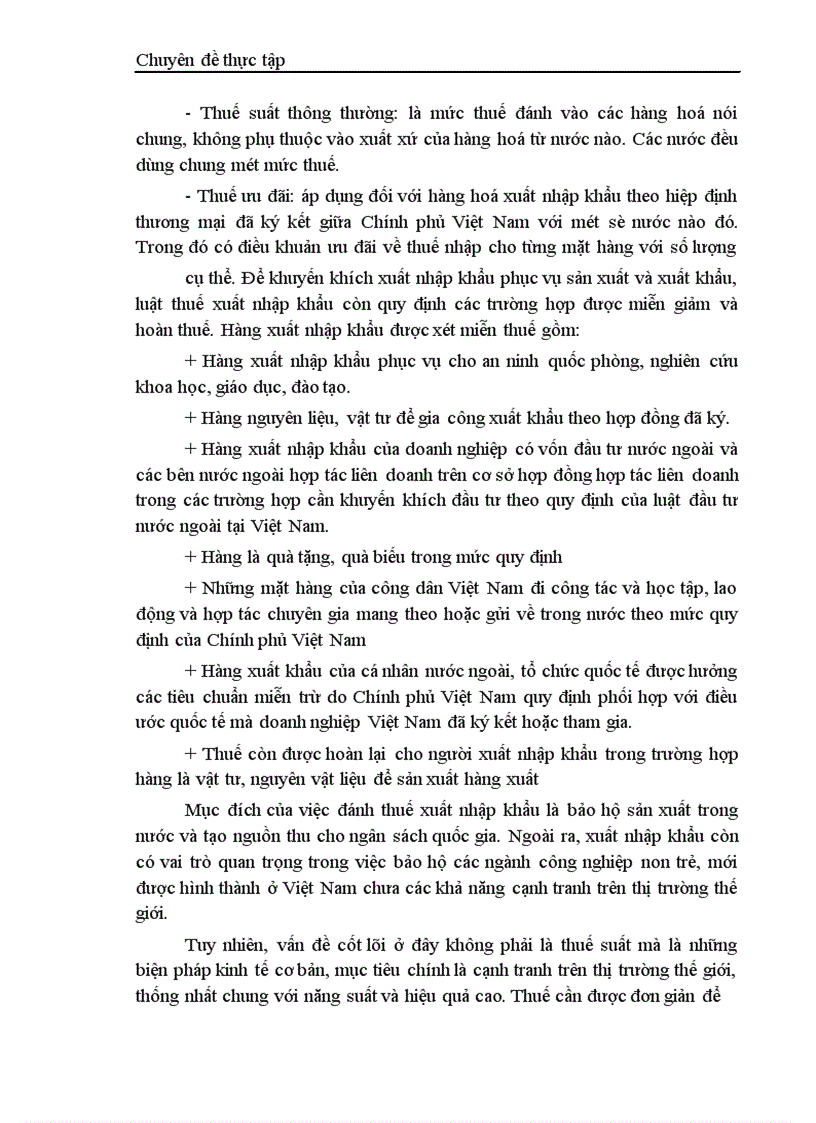 Chuyên đề thực tập

- Thuế suất thông thường: là mức thuế đánh vào các hàng hoá nói chung, không phụ thuộc vào xuất xứ của hàng hoá từ nước nào. Các nước đều dùng chung mét mức thuế.

- Thuế ưu đãi: áp dụng đối với hàng hoá xuất nhập khẩu theo hiệp định thương mại đã ký kết giữa Chính phủ Việt Nam với mét sè nước nào đó. Trong đó có điều khuản ưu đãi về thuế nhập cho từng mặt hàng với số lượng

cụ thể. Để khuyến khích xuất nhập khẩu phục vụ sản xuất và xuất khẩu, luật thuế xuất nhập khẩu còn quy định các trường hợp được miễn giảm và hoàn thuế. Hàng xuất nhập khẩu được xét miễn thuế gồm:

+ Hàng xuất nhập khẩu phục vụ cho an ninh quốc phòng, nghiên cứu khoa học, giáo dục, đào tạo.

+ Hàng nguyên liệu, vật tư để gia công xuất khẩu theo hợp đồng đã ký.

+ Hàng xuất nhập khẩu của doanh nghiệp có vốn đầu tư nước ngoài và các bên nước ngoài hợp tác liên doanh trên cơ sở hợp đồng hợp tác liên doanh trong các trường hợp cần khuyến khích đầu tư theo quy định của luật đầu tư nước ngoài tại Việt Nam.

+ Hàng là quà tặng, quà biếu trong mức quy định

+ Những mặt hàng của công dân Việt Nam đi công tác và học tập, lao động và hợp tác chuyên gia mang theo hoặc gửi về trong nước theo mức quy định của Chính phủ Việt Nam

+ Hàng xuất khẩu của cá nhân nước ngoài, tổ chức quốc tế được hưởng các tiêu chuẩn miễn trừ do Chính phủ Việt Nam quy định phối hợp với điều ước quốc tế mà doanh nghiệp Việt Nam đã ký kết hoặc tham gia.

+ Thuế còn được hoàn lại cho người xuất nhập khẩu trong trường hợp hàng là vật tư, nguyên vật liệu để sản xuất hàng xuất

Mục đích của việc đánh thuế xuất nhập khẩu là bảo hộ sản xuất trong nước và tạo nguồn thu cho ngân sách quốc gia. Ngoài ra, xuất nhập khẩu còn có vai trò quan trọng trong việc bảo hộ các ngành công nghiệp non trẻ, mới được hình thành ở Việt Nam chưa các khả năng cạnh tranh trên thị trường thế giới.

Tuy nhiên, vấn đề cốt lõi ở đây không phải là thuế suất mà là những biện pháp kinh tế cơ bản, mục tiêu chính là cạnh tranh trên thị trường thế giới, thống nhất chung với năng suất và hiệu quả cao. Thuế cần được đơn giản để